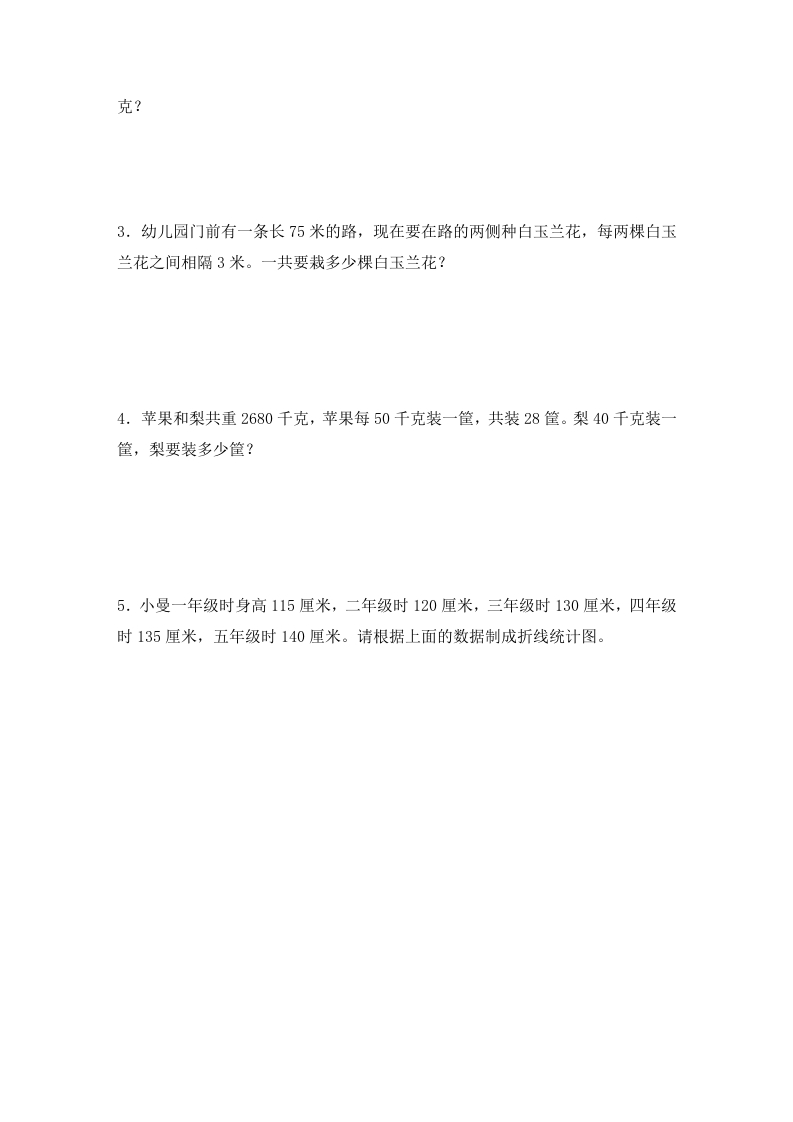 克？

3．幼儿园门前有一条长 75 米的路，现在要在路的两侧种白玉兰花，每两棵白玉兰花之间相隔 3 米。一共要栽多少棵白玉兰花？

4．苹果和梨共重 2680 千克，苹果每 50 千克装一筐，共装 28 筐。梨 40 千克装一筐，梨要装多少筐？

5．小曼一年级时身高 115 厘米，二年级时 120 厘米，三年级时 130 厘米，四年级时 135 厘米，五年级时 140 厘米。请根据上面的数据制成折线统计图。